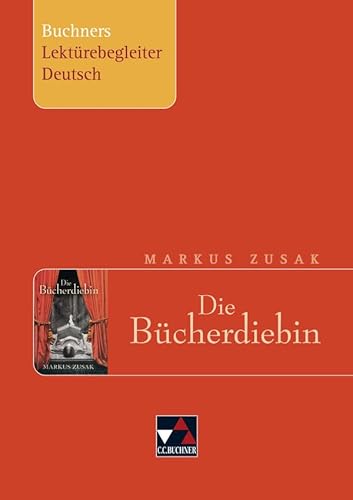 Buchners
Lektürebegleiter
Deutsch

MARKUS ZUSAK

Die
Bücherdiebin

MARKUS ZUSAK

Die
Bücherdiebin

C.C.BUCHNER